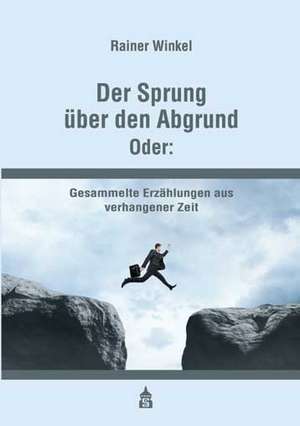 Rainer Winkel

Der Sprung über den Abgrund Oder:

Gesammelte Erzählungen aus verhangener Zeit

S